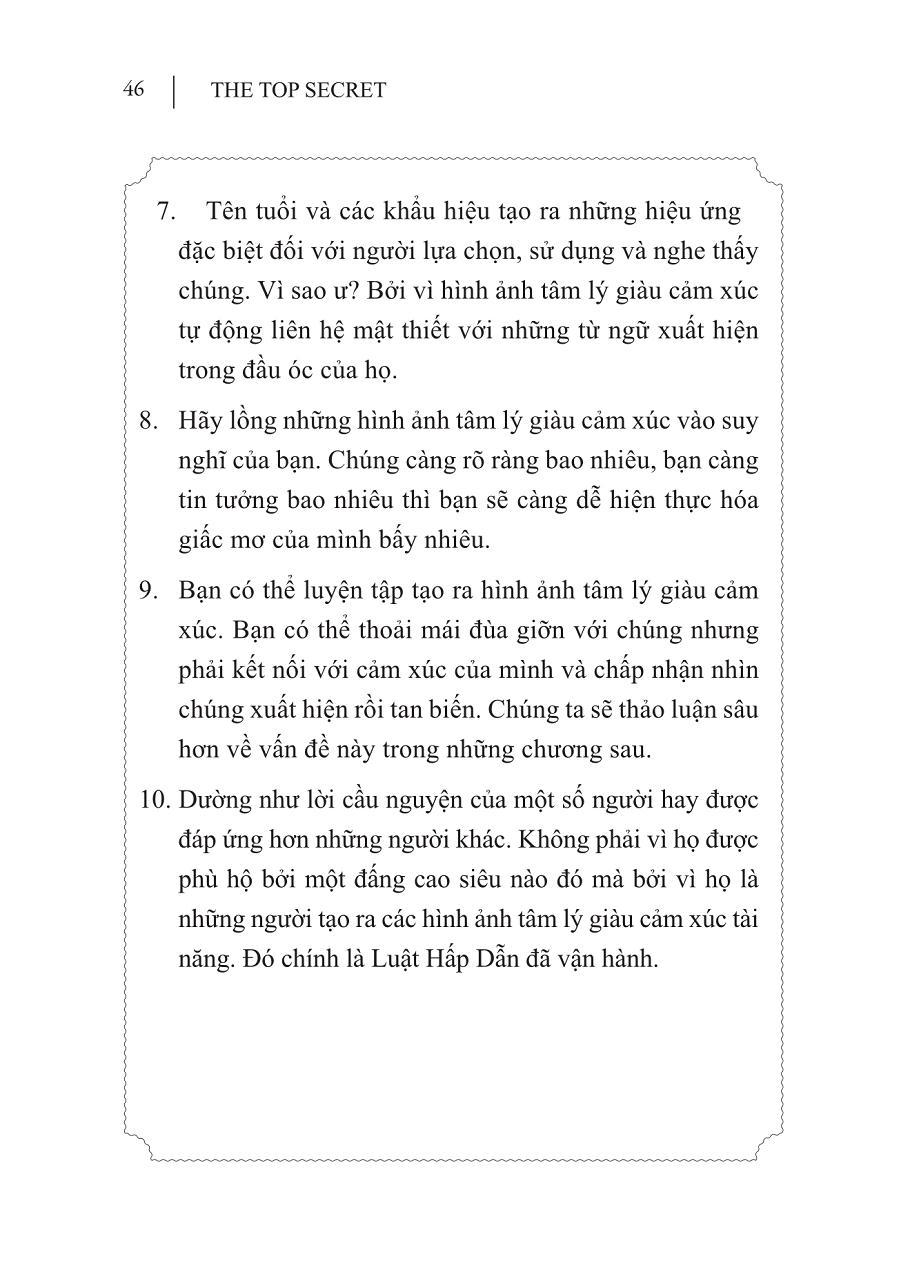 46 | THE TOP SECRET

7. Tên tuổi và các khẩu hiệu tạo ra những hiệu ứng đặc biệt đối với người lựa chọn, sử dụng và nghe thấy chúng. Vì sao ư? Bởi vì hình ảnh tâm lý giàu cảm xúc tự động liên hệ mật thiết với những từ ngữ xuất hiện trong đầu óc của họ.

8. Hãy lồng những hình ảnh tâm lý giàu cảm xúc vào suy nghĩ của bạn. Chúng càng rõ ràng bao nhiêu, bạn càng tin tưởng bao nhiêu thì bạn sẽ càng dễ hiện thực hóa giấc mơ của mình bấy nhiêu.

9. Bạn có thể luyện tập tạo ra hình ảnh tâm lý giàu cảm xúc. Bạn có thể thoải mái đùa giỡn với chúng nhưng phải kết nối với cảm xúc của mình và chấp nhận nhìn chúng xuất hiện rồi tan biến. Chúng ta sẽ thảo luận sâu hơn về vấn đề này trong những chương sau.

10. Dường như lời cầu nguyện của một số người hay được đáp ứng hơn những người khác. Không phải vì họ được phù hộ bởi một đấng cao siêu nào đó mà bởi vì họ là những người tạo ra các hình ảnh tâm lý giàu cảm xúc tài năng. Đó chính là Luật Hấp Dẫn đã vận hành.